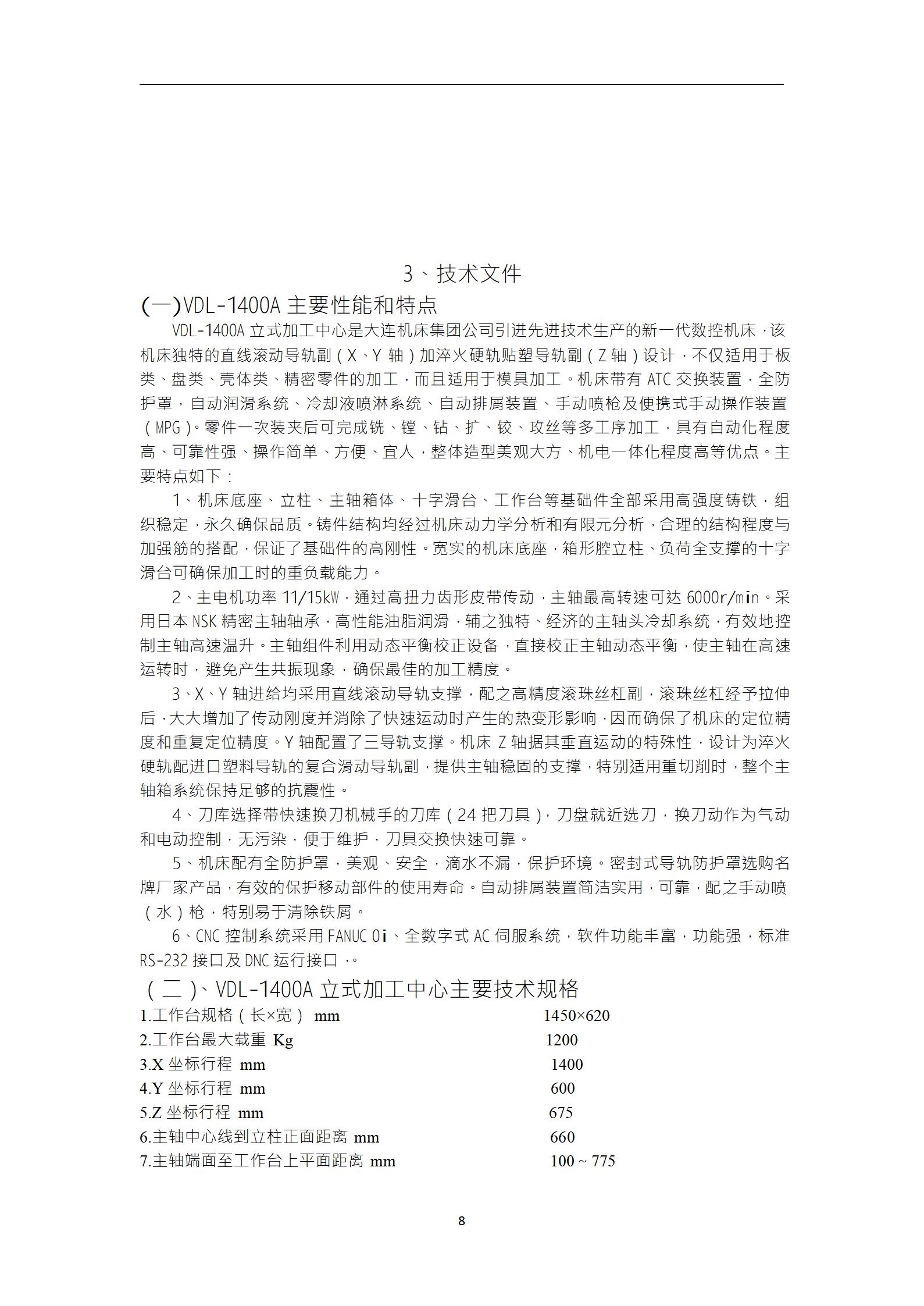 3、技术文件

(一)VDL-1400A 主要性能和特点

VDL-1400A 立式加工中心是大连机床集团公司引进先进技术生产的新一代数控机床，该机床独特的直线滚动导轨副（X、Y 轴）加淬火硬轨贴塑导轨副（Z 轴）设计，不仅适用于板类、盘类、壳体类、精密零件的加工，而且适用于模具加工。机床带有 ATC 交换装置，全防护罩，自动润滑系统、冷却液喷淋系统、自动排屑装置、手动喷枪及便携式手动操作装置（MPG）。零件一次装夹后可完成铣、镗、钻、扩、铰、攻丝等多工序加工，具有自动化程度高、可靠性强、操作简单、方便、宜人，整体造型美观大方、机电一体化程度高等优点。主要特点如下：

1、机床底座、立柱、主轴箱体、十字滑台、工作台等基础件全部采用高强度铸铁，组织稳定，永久确保品质。铸件结构均经过机床动力学分析和有限元分析，合理的结构程度与加强筋的搭配，保证了基础件的高刚性。宽实的机床底座，箱形腔立柱、负荷全支撑的十字滑台可确保加工时的重负载能力。

2、主电机功率 11/15kW，通过高扭力齿形皮带传动，主轴最高转速可达 6000r/min。采用日本 NSK 精密主轴轴承，高性能油脂润滑，辅之独特、经济的主轴头冷却系统，有效地控制主轴高速温升。主轴组件利用动态平衡校正设备，直接校正主轴动态平衡，使主轴在高速运转时，避免产生共振现象，确保最佳的加工精度。

3、X、Y 轴进给均采用直线滚动导轨支撑，配之高精度滚珠丝杠副，滚珠丝杠经予拉伸后，大大增加了传动刚度并消除了快速运动时产生的热变形影响，因而确保了机床的定位精度和重复定位精度。Y 轴配置了三导轨支撑。机床 Z 轴据其垂直运动的特殊性，设计为淬火硬轨配进口塑料导轨的复合滑动导轨副，提供主轴稳固的支撑，特别适用重切削时，整个主轴箱系统保持足够的抗震性。

4、刀库选择带快速换刀机械手的刀库（24 把刀具），刀盘就近选刀，换刀动作为气动和电动控制，无污染，便于维护，刀具交换快速可靠。

5、机床配有全防护罩，美观、安全，滴水不漏，保护环境。密封式导轨防护罩选购名牌厂家产品，有效的保护移动部件的使用寿命。自动排屑装置简洁实用，可靠，配之手动喷（水）枪，特别易于清除铁屑。

6、CNC 控制系统采用 FANUC 0i、全数字式 AC 伺服系统，软件功能丰富，功能强，标准 RS-232 接口及 DNC 运行接口，。

（二）、VDL-1400A 立式加工中心主要技术规格

1.工作台规格（长×宽） mm 1450×620
2.工作台最大载重 Kg 1200
3.X 坐标行程 mm 1400
4.Y 坐标行程 mm 600
5.Z 坐标行程 mm 675
6.主轴中心线到立柱正面距离 mm 660
7.主轴端面至工作台上平面距离 mm 100 ~ 775

8